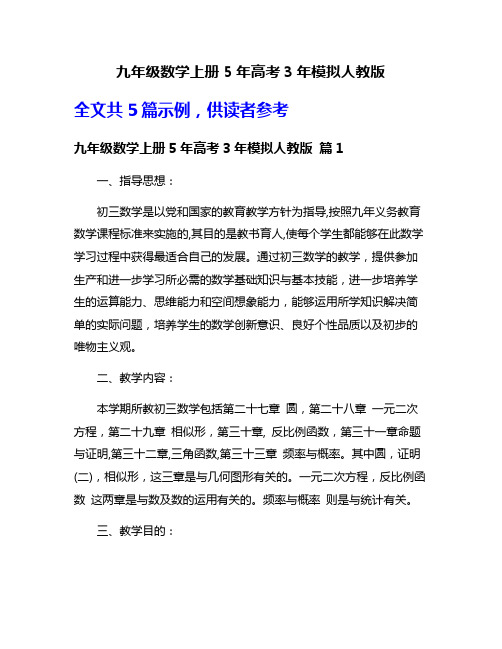 九年级数学上册 5 年高考 3 年模拟人教版

全文共 5 篇示例，供读者参考

九年级数学上册 5 年高考 3 年模拟人教版 篇 1

一、指导思想：

初三数学是以党和国家的教育教学方针为指导,按照九年义务教育数学课程标准来实施的,其目的是教书育人,使每个学生都能够在此数学学习过程中获得最适合自己的发展。通过初三数学的教学，提供参加生产和进一步学习所必需的数学基础知识与基本技能，进一步培养学生的运算能力、思维能力和空间想象能力，能够运用所学知识解决简单的实际问题，培养学生的数学创新意识、良好个性品质以及初步的唯物主义观。

二、教学内容：

本学期所教初三数学包括第二十七章 圆，第二十八章 一元二次方程，第二十九章 相似形，第三十章, 反比例函数，第三十一章命题与证明,第三十二章,三角函数,第三十三章 频率与概率。其中圆，证明(二)，相似形，这三章是与几何图形有关的。一元二次方程，反比例函数 这两章是与数及数的运用有关的。频率与概率 则是与统计有关。

三、教学目的：